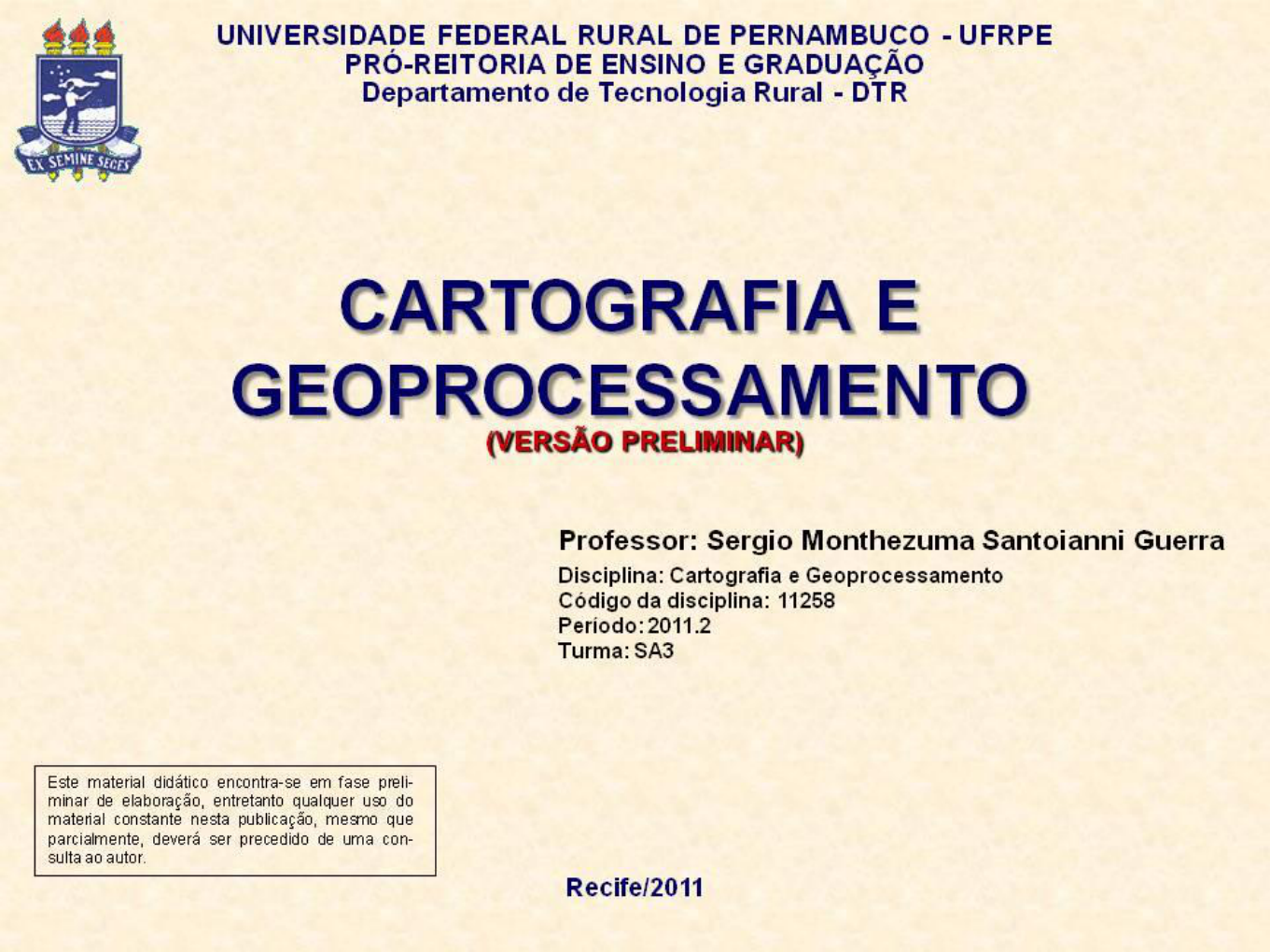 EX SEMINE SEGES

UNIVERSIDADE FEDERAL RURAL DE PERNAMBUCO - UFRPE
PRÓ-REITORIA DE ENSINO E GRADUAÇÃO
Departamento de Tecnologia Rural - DTR

CARTOGRAFIA E GEOPROCESSAMENTO
(VERSÃO PRELIMINAR)

Professor: Sergio Monthezuma Santoianni Guerra

Disciplina: Cartografia e Geoprocessamento
Código da disciplina: 11258
Período: 2011.2
Turma: SA3

Este material didático encontra-se em fase preliminar de elaboração, entretanto qualquer uso do material constante nesta publicação, mesmo que parcialmente, deverá ser precedido de uma consulta ao autor.

Recife/2011